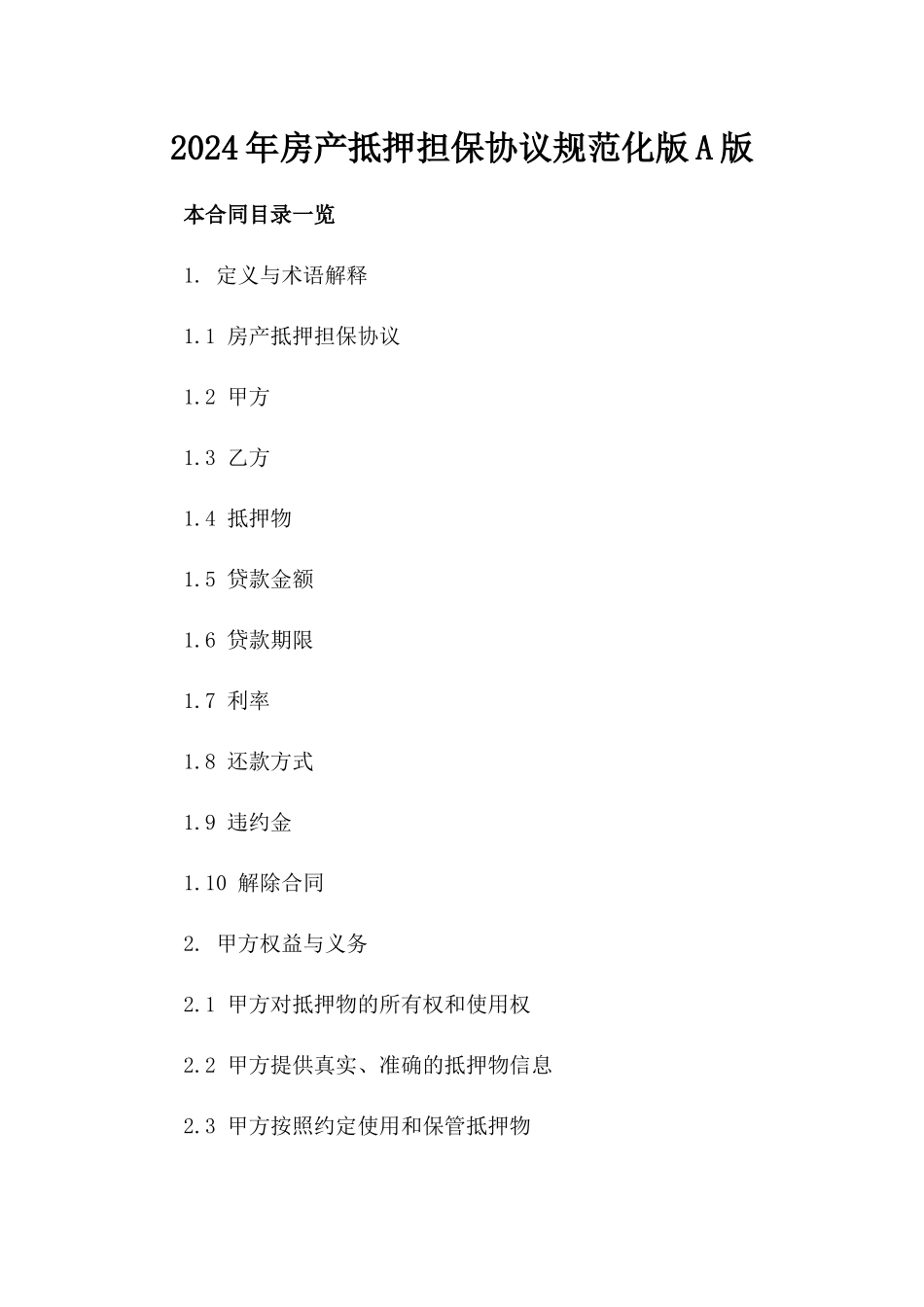 2024年房产抵押担保协议规范化版A版

本合同目录一览

1. 定义与术语解释

1.1 房产抵押担保协议

1.2 甲方

1.3 乙方

1.4 抵押物

1.5 贷款金额

1.6 贷款期限

1.7 利率

1.8 还款方式

1.9 违约金

1.10 解除合同

2. 甲方权益与义务

2.1 甲方对抵押物的所有权和使用权

2.2 甲方提供真实、准确的抵押物信息

2.3 甲方按照约定使用和保管抵押物